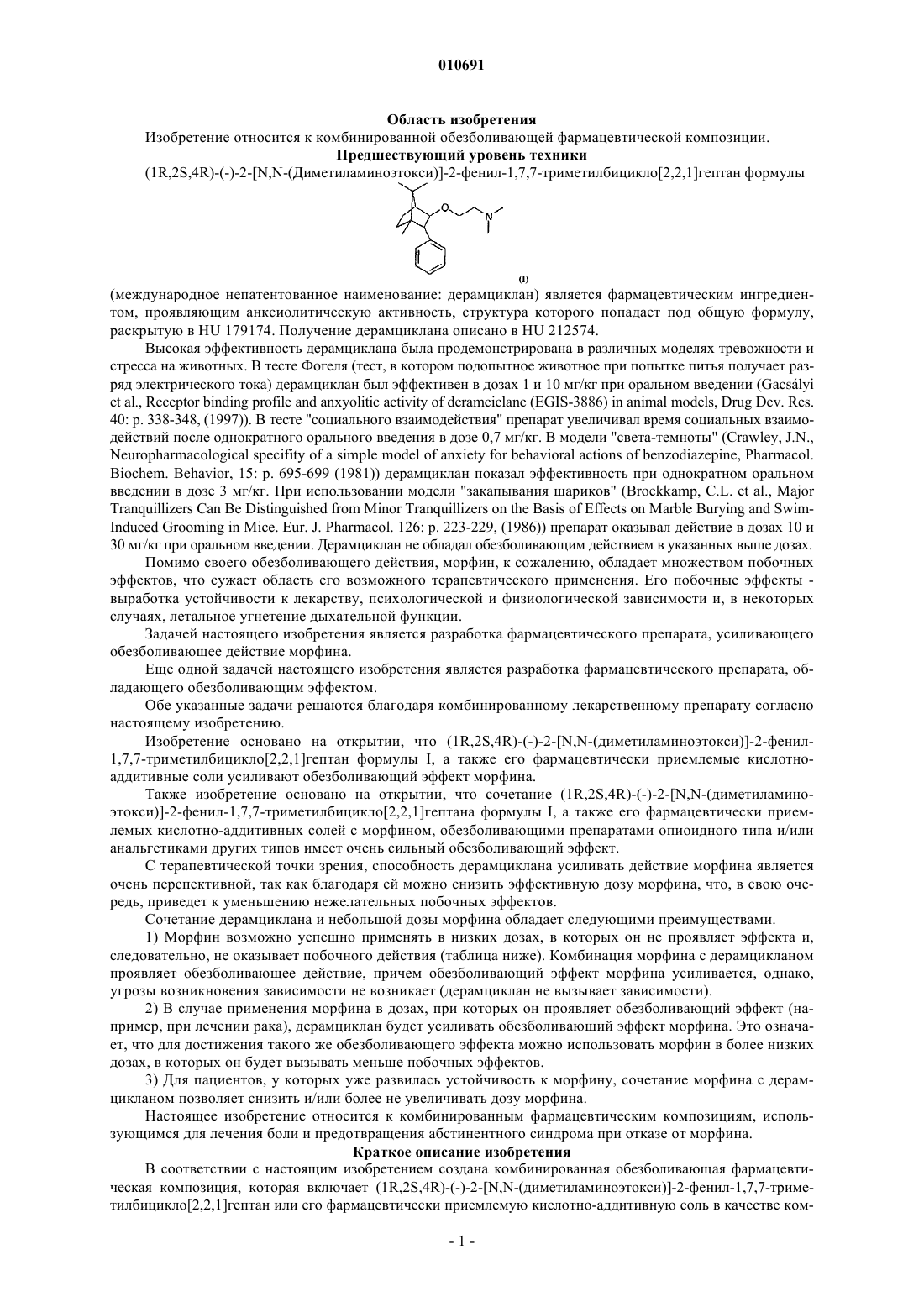 010691

Область изобретения

Изобретение относится к комбинированной обезболивающей фармацевтической композиции.

Предшествующий уровень техники

(1R,2S,4R)-(-)-2-[N,N-(Диметиламиноэтокси)]-2-фенил-1,7,7-триметилбицикло[2,2,1]гептан формулы

O N

(I)

(международное непатентованное наименование: дерамциклан) является фармацевтическим ингредиентом, проявляющим анксиолитическую активность, структура которого попадает под общую формулу, раскрытую в HU 179174. Получение дерамциклана описано в HU 212574.

Высокая эффективность дерамциклана была продемонстрирована в различных моделях тревожности и стресса на животных. В тесте Фогеля (тест, в котором подопытное животное при попытке питья получает разряд электрического тока) дерамциклан был эффективен в дозах 1 и 10 мг/кг при оральном введении (Gacsályi et al., Receptor binding profile and anxyolitic activity of deramciclane (EGIS-3886) in animal models, Drug Dev. Res. 40: p. 338-348, (1997)). В тесте "социального взаимодействия" препарат увеличивал время социальных взаимодействий после однократного орального введения в дозе 0,7 мг/кг. В модели "света-темноты" (Crawley, J.N., Neuropharmacological specifity of a simple model of anxiety for behavioral actions of benzodiazepine, Pharmacol. Biochem. Behavior, 15: p. 695-699 (1981)) дерамциклан показал эффективность при однократном оральном введении в дозе 3 мг/кг. При использовании модели "закапывания шариков" (Broekkamp, C.L. et al., Major Tranquillizers Can Be Distinguished from Minor Tranquillizers on the Basis of Effects on Marble Burying and Swim-Induced Grooming in Mice. Eur. J. Pharmacol. 126: p. 223-229, (1986)) препарат оказывал действие в дозах 10 и 30 мг/кг при оральном введении. Дерамциклан не обладал обезболивающим действием в указанных выше дозах.

Помимо своего обезболивающего действия, морфин, к сожалению, обладает множеством побочных эффектов, что сужает область его возможного терапевтического применения. Его побочные эффекты - выработка устойчивости к лекарству, психологической и физиологической зависимости и, в некоторых случаях, летальное угнетение дыхательной функции.

Задачей настоящего изобретения является разработка фармацевтического препарата, усиливающего обезболивающее действие морфина.

Еще одной задачей настоящего изобретения является разработка фармацевтического препарата, обладающего обезболивающим эффектом.

Обе указанные задачи решаются благодаря комбинированному лекарственному препарату согласно настоящему изобретению.

Изобретение основано на открытии, что (1R,2S,4R)-(-)-2-[N,N-(диметиламиноэтокси)]-2-фенил-1,7,7-триметилбицикло[2,2,1]гептан формулы I, а также его фармацевтически приемлемые кислотно-аддитивные соли усиливают обезболивающий эффект морфина.

Также изобретение основано на открытии, что сочетание (1R,2S,4R)-(-)-2-[N,N-(диметиламиноэтокси)]-2-фенил-1,7,7-триметилбицикло[2,2,1]гептана формулы I, а также его фармацевтически приемлемых кислотно-аддитивных солей с морфином, обезболивающими препаратами опиоидного типа и/или анальгетиками других типов имеет очень сильный обезболивающий эффект.

С терапевтической точки зрения, способность дерамциклана усиливать действие морфина является очень перспективной, так как благодаря ей можно снизить эффективную дозу морфина, что, в свою очередь, приведет к уменьшению нежелательных побочных эффектов.

Сочетание дерамциклана и небольшой дозы морфина обладает следующими преимуществами.

1) Морфин возможно успешно применять в низких дозах, в которых он не проявляет эффекта и, следовательно, не оказывает побочного действия (таблица ниже). Комбинация морфина с дерамцикланом проявляет обезболивающее действие, причем обезболивающий эффект морфина усиливается, однако, угрозы возникновения зависимости не возникает (дерамциклан не вызывает зависимости).

2) В случае применения морфина в дозах, при которых он проявляет обезболивающий эффект (например, при лечении рака), дерамциклан будет усиливать обезболивающий эффект морфина. Это означает, что для достижения такого же обезболивающего эффекта можно использовать морфин в более низких дозах, в которых он будет вызывать меньше побочных эффектов.

3) Для пациентов, у которых уже развилась устойчивость к морфину, сочетание морфина с дерамцикланом позволяет снизить и/или более не увеличивать дозу морфина.

Настоящее изобретение относится к комбинированным фармацевтическим композициям, использующимся для лечения боли и предотвращения абстинентного синдрома при отказе от морфина.

Краткое описание изобретения

В соответствии с настоящим изобретением создана комбинированная обезболивающая фармацевтическая композиция, которая включает (1R,2S,4R)-(-)-2-[N,N-(диметиламиноэтокси)]-2-фенил-1,7,7-триметилбицикло[2,2,1]гептан или его фармацевтически приемлемую кислотно-аддитивную соль в качестве ком-

- 1 -